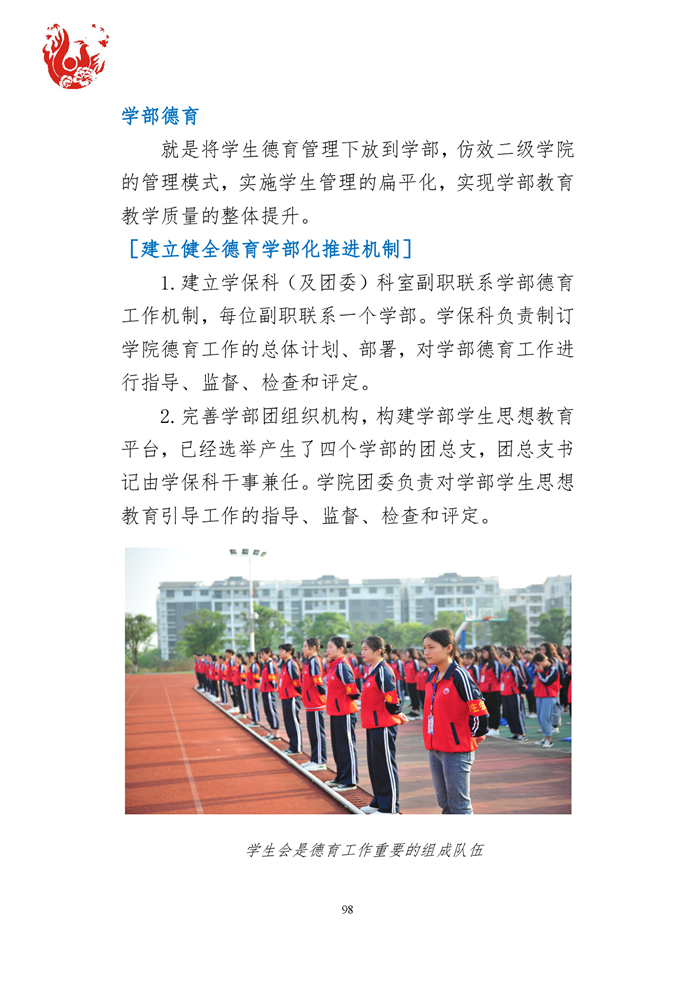 学部德育

就是将学生德育管理下放到学部，仿效二级学院的管理模式，实施学生管理的扁平化，实现学部教育教学质量的整体提升。

［建立健全德育学部化推进机制］

1. 建立学保科（及团委）科室副职联系学部德育工作机制，每位副职联系一个学部。学保科负责制订学院德育工作的总体计划、部署，对学部德育工作进行指导、监督、检查和评定。

2. 完善学部团组织机构，构建学部学生思想教育平台，已经选举产生了四个学部的团总支，团总支书记由学保科干事兼任。学院团委负责对学部学生思想教育引导工作的指导、监督、检查和评定。

学生会是德育工作重要的组成队伍

98